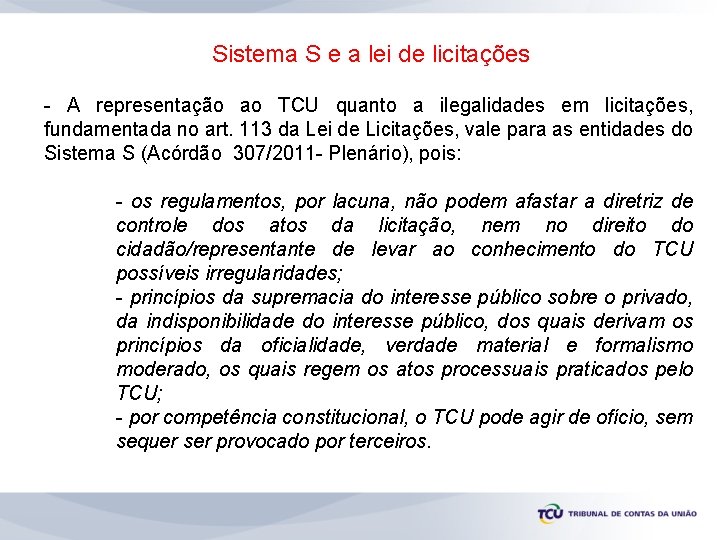 Sistema S e a lei de licitações

- A representação ao TCU quanto a ilegalidades em licitações, fundamentada no art. 113 da Lei de Licitações, vale para as entidades do Sistema S (Acórdão 307/2011- Plenário), pois:

- os regulamentos, por lacuna, não podem afastar a diretriz de controle dos atos da licitação, nem no direito do cidadão/representante de levar ao conhecimento do TCU possíveis irregularidades;
- princípios da supremacia do interesse público sobre o privado, da indisponibilidade do interesse público, dos quais derivam os princípios da oficialidade, verdade material e formalismo moderado, os quais regem os atos processuais praticados pelo TCU;
- por competência constitucional, o TCU pode agir de ofício, sem sequer ser provocado por terceiros.

TCU TRIBUNAL DE CONTAS DA UNIÃO